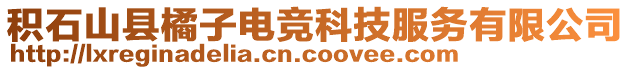 积石山县橘子电竞科技服务有限公司
http://lxreginadelia.cn.coovee.com